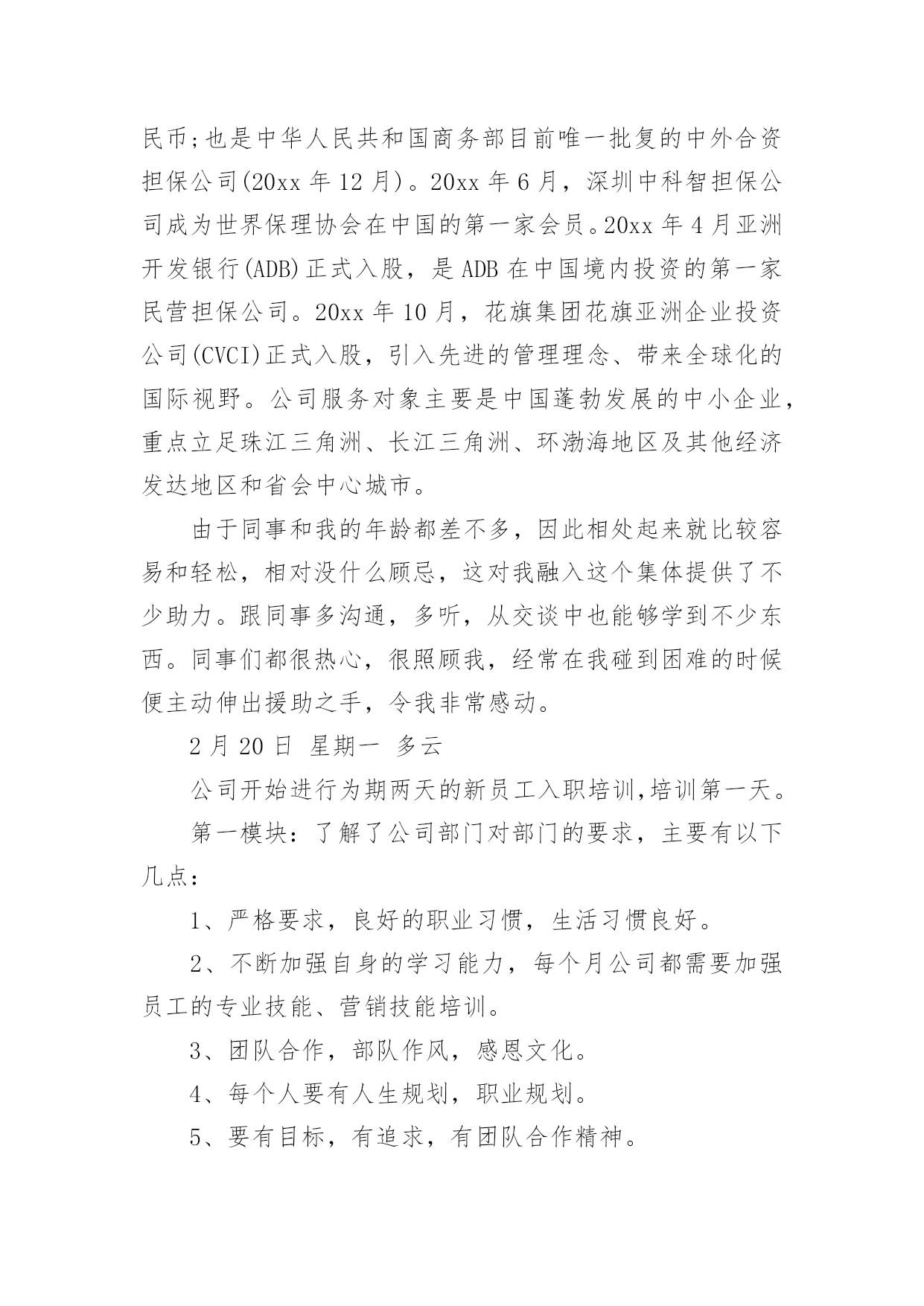 民币;也是中华人民共和国商务部目前唯一批复的中外合资担保公司(20xx 年 12 月)。20xx 年 6 月，深圳中科智担保公司成为世界保理协会在中国的第一家会员。20xx 年 4 月亚洲开发银行(ADB)正式入股，是 ADB 在中国境内投资的第一家民营担保公司。20xx 年 10 月，花旗集团花旗亚洲企业投资公司(CVCI)正式入股，引入先进的管理理念、带来全球化的国际视野。公司服务对象主要是中国蓬勃发展的中小企业，重点立足珠江三角洲、长江三角洲、环渤海地区及其他经济发达地区和省会中心城市。

由于同事和我的年龄都差不多，因此相处起来就比较容易和轻松，相对没什么顾忌，这对我融入这个集体提供了不少助力。跟同事多沟通，多听，从交谈中也能够学到不少东西。同事们都很热心，很照顾我，经常在我碰到困难的时候便主动伸出援助之手，令我非常感动。

2 月 20 日 星期一 多云

公司开始进行为期两天的新员工入职培训,培训第一天。

第一模块：了解了公司部门对部门的要求，主要有以下几点：

1、严格要求，良好的职业习惯，生活习惯良好。

2、不断加强自身的学习能力，每个月公司都需要加强员工的专业技能、营销技能培训。

3、团队合作，部队作风，感恩文化。

4、每个人要有人生规划，职业规划。

5、要有目标，有追求，有团队合作精神。